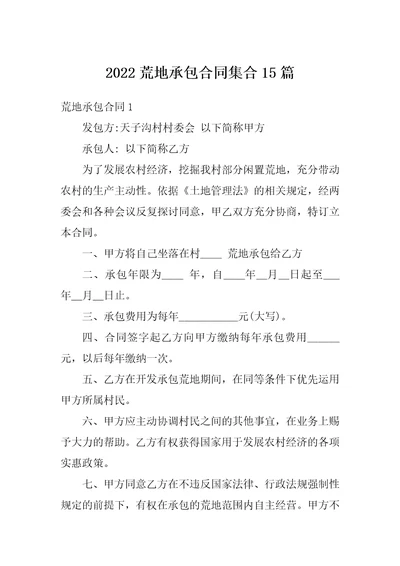 2022 荒地承包合同集合 15 篇

荒地承包合同 1

发包方:天子沟村村委会 以下简称甲方

承包人: 以下简称乙方

为了发展农村经济，挖掘我村部分闲置荒地，充分带动农村的生产主动性。依据《土地管理法》的相关规定，经两委会和各种会议反复探讨同意，甲乙双方充分协商，特订立本合同。

一、甲方将自己坐落在村____ 荒地承包给乙方

二、承包年限为____ 年，自____年__月__日起至___年__月__日止。

三、承包费用为每年___________元(大写)。

四、合同签字起乙方向甲方缴纳每年承包费用______元，以后每年缴纳一次。

五、乙方在开发承包荒地期间，在同等条件下优先运用甲方所属村民。

六、甲方应主动协调村民之间的其他事宜，在业务上赐予大力的帮助。乙方有权获得国家用于发展农村经济的各项实惠政策。

七、甲方同意乙方在不违反国家法律、行政法规强制性规定的前提下，有权在承包的荒地范围内自主经营。甲方不